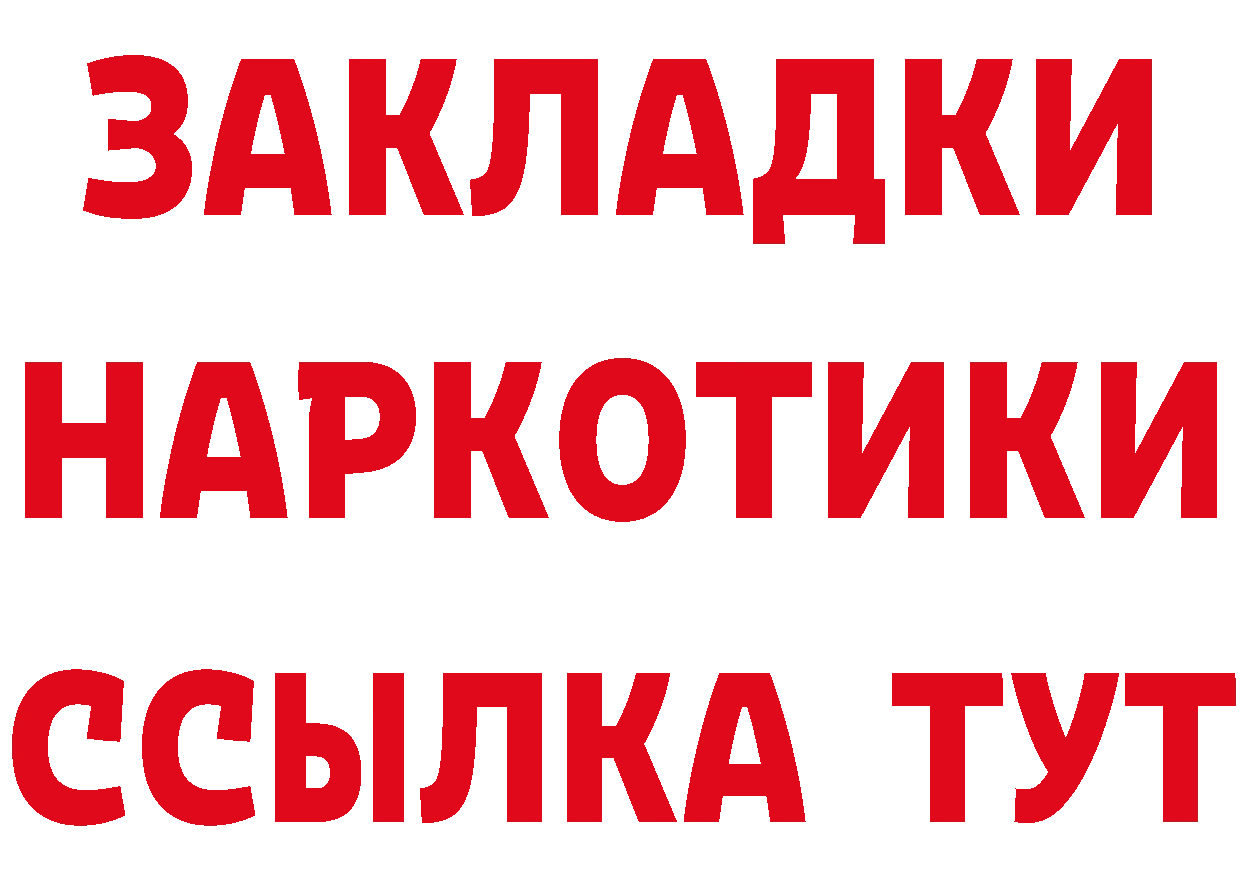 ЗАКЛАДКИ
НАРКОТИКИ
ССЫЛКА ТУТ